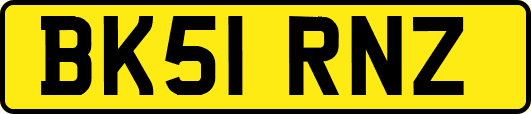 BK51 RNZ